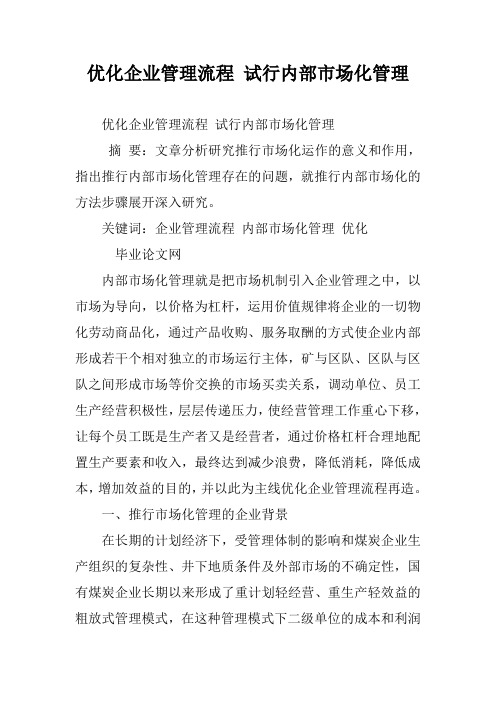 优化企业管理流程 试行内部市场化管理

优化企业管理流程 试行内部市场化管理

摘 要：文章分析研究推行市场化运作的意义和作用，指出推行内部市场化管理存在的问题，就推行内部市场化的方法步骤展开深入研究。

关键词：企业管理流程 内部市场化管理 优化

毕业论文网

内部市场化管理就是把市场机制引入企业管理之中，以市场为导向，以价格为杠杆，运用价值规律将企业的一切物化劳动商品化，通过产品收购、服务取酬的方式使企业内部形成若干个相对独立的市场运行主体，矿与区队、区队与区队之间形成市场等价交换的市场买卖关系，调动单位、员工生产经营积极性，层层传递压力，使经营管理工作重心下移，让每个员工既是生产者又是经营者，通过价格杠杆合理地配置生产要素和收入，最终达到减少浪费，降低消耗，降低成本，增加效益的目的，并以此为主线优化企业管理流程再造。

一、推行市场化管理的企业背景

在长期的计划经济下，受管理体制的影响和煤炭企业生产组织的复杂性、井下地质条件及外部市场的不确定性，国有煤炭企业长期以来形成了重计划轻经营、重生产轻效益的粗放式管理模式，在这种管理模式下二级单位的成本和利润